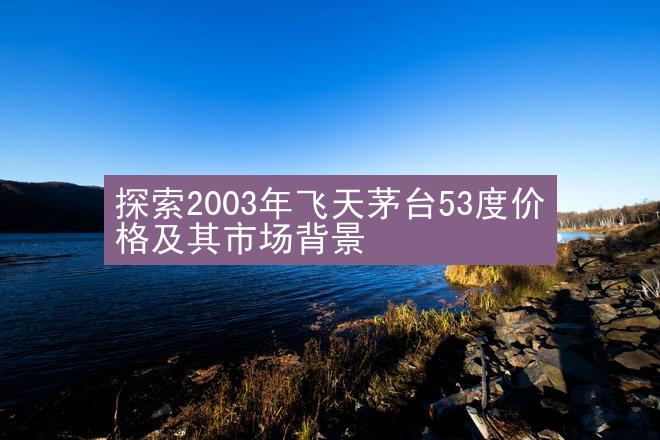 探索2003年飞天茅台53度价格及其市场背景